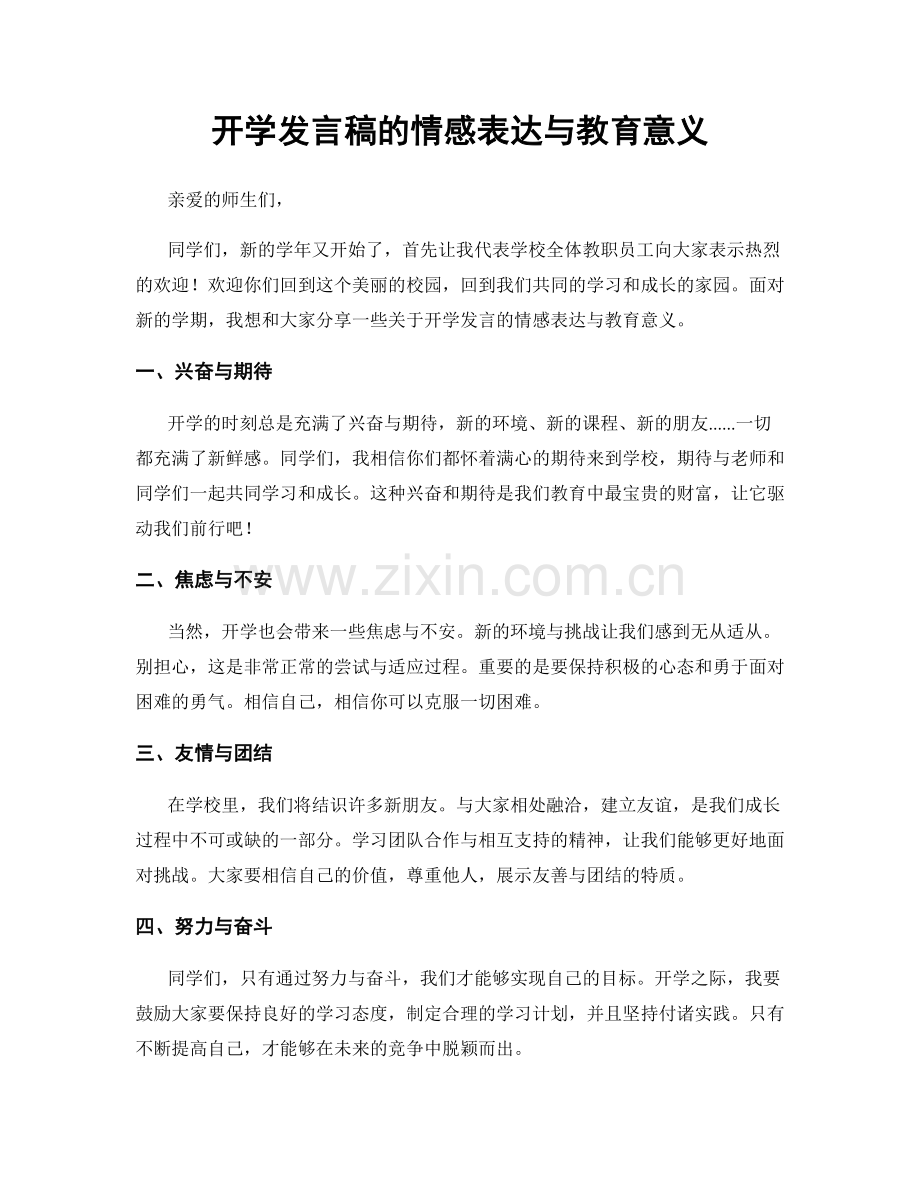 开学发言稿的情感表达与教育意义

亲爱的师生们，

同学们，新的学年又开始了，首先让我代表学校全体教职员工向大家表示热烈的欢迎！欢迎你们回到这个美丽的校园，回到我们共同的学习和成长的家园。面对新的学期，我想和大家分享一些关于开学发言的情感表达与教育意义。

一、兴奋与期待

开学的时刻总是充满了兴奋与期待，新的环境、新的课程、新的朋友......一切都充满了新鲜感。同学们，我相信你们都怀着满心的期待来到学校，期待与老师和同学们一起共同学习和成长。这种兴奋和期待是我们教育中最宝贵的财富，让它驱动我们前行吧！

二、焦虑与不安

当然，开学也会带来一些焦虑与不安。新的环境与挑战让我们感到无从适从。别担心，这是非常正常的尝试与适应过程。重要的是要保持积极的心态和勇于面对困难的勇气。相信自己，相信你可以克服一切困难。

三、友情与团结

在学校里，我们将结识许多新朋友。与大家相处融洽，建立友谊，是我们成长过程中不可或缺的一部分。学习团队合作与相互支持的精神，让我们能够更好地面对挑战。大家要相信自己的价值，尊重他人，展示友善与团结的特质。

四、努力与奋斗

同学们，只有通过努力与奋斗，我们才能够实现自己的目标。开学之际，我要鼓励大家要保持良好的学习态度，制定合理的学习计划，并且坚持付诸实践。只有不断提高自己，才能够在未来的竞争中脱颖而出。

www.zixin.com.cn